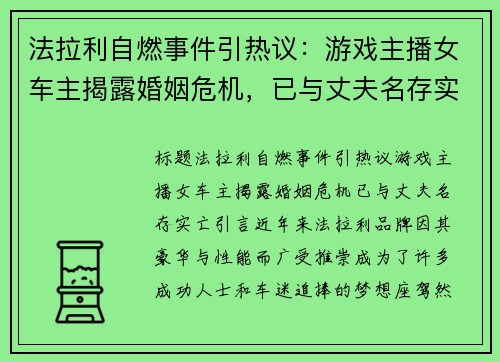 法拉利自燃事件引热议：游戏主播女车主揭露婚姻危机，已与丈夫名存实

标题法拉利自燃事件引热议游戏主播女车主揭露婚姻危机已与丈夫名存实亡引言近年来法拉利品牌因其豪华与性能而广受推崇成为了许多成功人士和车迷追捧的梦想座驾然